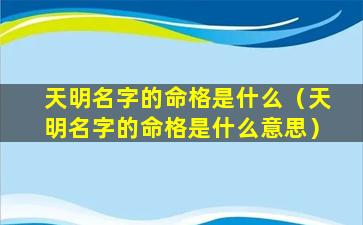 天明名字的命格是什么（天明名字的命格是什么意思）